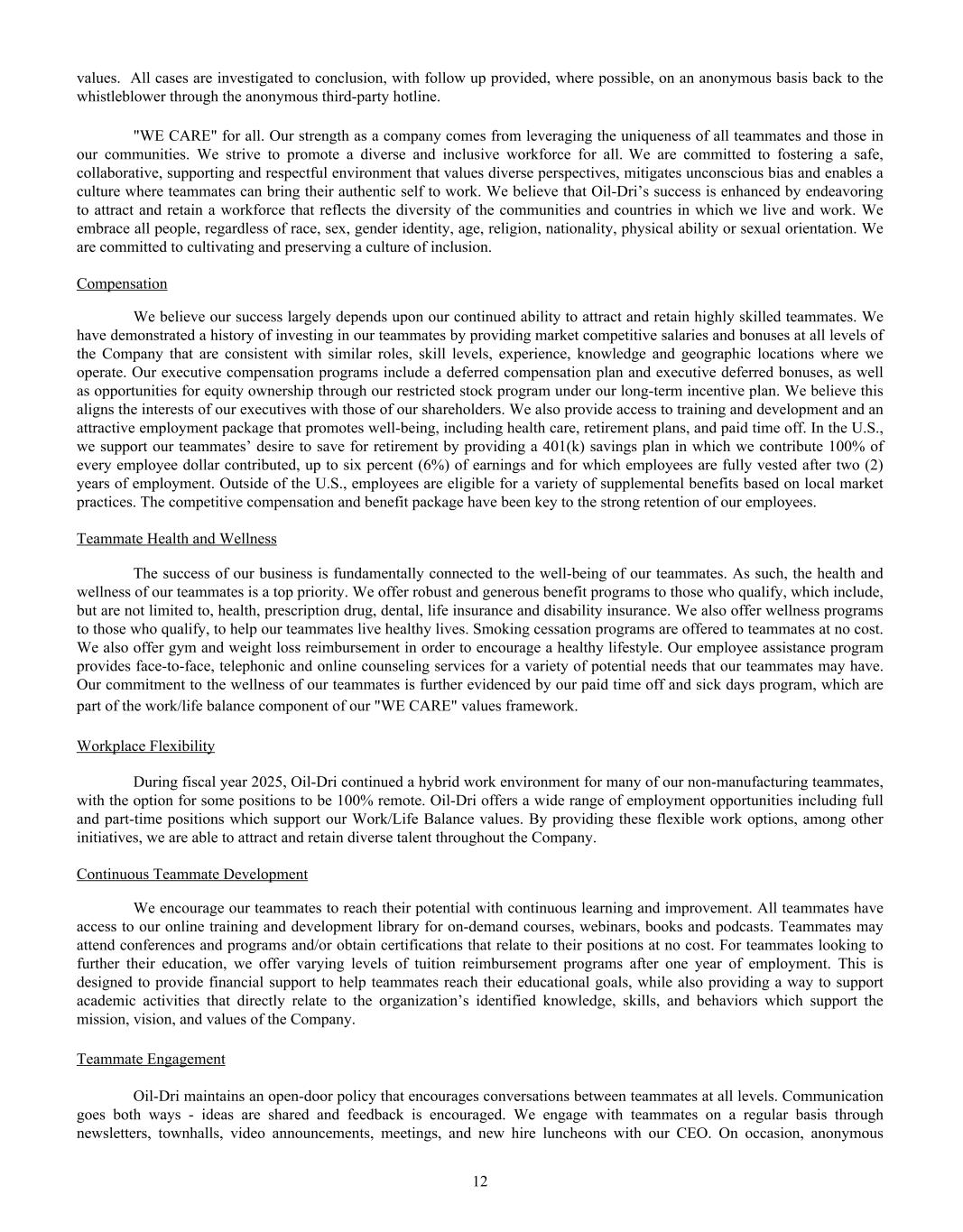 values. All cases are investigated to conclusion, with follow up provided, where possible, on an anonymous basis back to the whistleblower through the anonymous third-party hotline.

"WE CARE" for all. Our strength as a company comes from leveraging the uniqueness of all teammates and those in our communities. We strive to promote a diverse and inclusive workforce for all. We are committed to fostering a safe, collaborative, supporting and respectful environment that values diverse perspectives, mitigates unconscious bias and enables a culture where teammates can bring their authentic self to work. We believe that Oil-Dri's success is enhanced by endeavoring to attract and retain a workforce that reflects the diversity of the communities and countries in which we live and work. We embrace all people, regardless of race, sex, gender identity, age, religion, nationality, physical ability or sexual orientation. We are committed to cultivating and preserving a culture of inclusion.

Compensation

We believe our success largely depends upon our continued ability to attract and retain highly skilled teammates. We have demonstrated a history of investing in our teammates by providing market competitive salaries and bonuses at all levels of the Company that are consistent with similar roles, skill levels, experience, knowledge and geographic locations where we operate. Our executive compensation programs include a deferred compensation plan and executive deferred bonuses, as well as opportunities for equity ownership through our restricted stock program under our long-term incentive plan. We believe this aligns the interests of our executives with those of our shareholders. We also provide access to training and development and an attractive employment package that promotes well-being, including health care, retirement plans, and paid time off. In the U.S., we support our teammates' desire to save for retirement by providing a 401(k) savings plan in which we contribute 100% of every employee dollar contributed, up to six percent (6%) of earnings and for which employees are fully vested after two (2) years of employment. Outside of the U.S., employees are eligible for a variety of supplemental benefits based on local market practices. The competitive compensation and benefit package have been key to the strong retention of our employees.

Teammate Health and Wellness

The success of our business is fundamentally connected to the well-being of our teammates. As such, the health and wellness of our teammates is a top priority. We offer robust and generous benefit programs to those who qualify, which include, but are not limited to, health, prescription drug, dental, life insurance and disability insurance. We also offer wellness programs to those who qualify, to help our teammates live healthy lives. Smoking cessation programs are offered to teammates at no cost. We also offer gym and weight loss reimbursement in order to encourage a healthy lifestyle. Our employee assistance program provides face-to-face, telephonic and online counseling services for a variety of potential needs that our teammates may have. Our commitment to the wellness of our teammates is further evidenced by our paid time off and sick days program, which are part of the work/life balance component of our "WE CARE" values framework.

Workplace Flexibility

During fiscal year 2025, Oil-Dri continued a hybrid work environment for many of our non-manufacturing teammates, with the option for some positions to be 100% remote. Oil-Dri offers a wide range of employment opportunities including full and part-time positions which support our Work/Life Balance values. By providing these flexible work options, among other initiatives, we are able to attract and retain diverse talent throughout the Company.

Continuous Teammate Development

We encourage our teammates to reach their potential with continuous learning and improvement. All teammates have access to our online training and development library for on-demand courses, webinars, books and podcasts. Teammates may attend conferences and programs and/or obtain certifications that relate to their positions at no cost. For teammates looking to further their education, we offer varying levels of tuition reimbursement programs after one year of employment. This is designed to provide financial support to help teammates reach their educational goals, while also providing a way to support academic activities that directly relate to the organization's identified knowledge, skills, and behaviors which support the mission, vision, and values of the Company.

Teammate Engagement

Oil-Dri maintains an open-door policy that encourages conversations between teammates at all levels. Communication goes both ways - ideas are shared and feedback is encouraged. We engage with teammates on a regular basis through newsletters, townhalls, video announcements, meetings, and new hire luncheons with our CEO. On occasion, anonymous

12